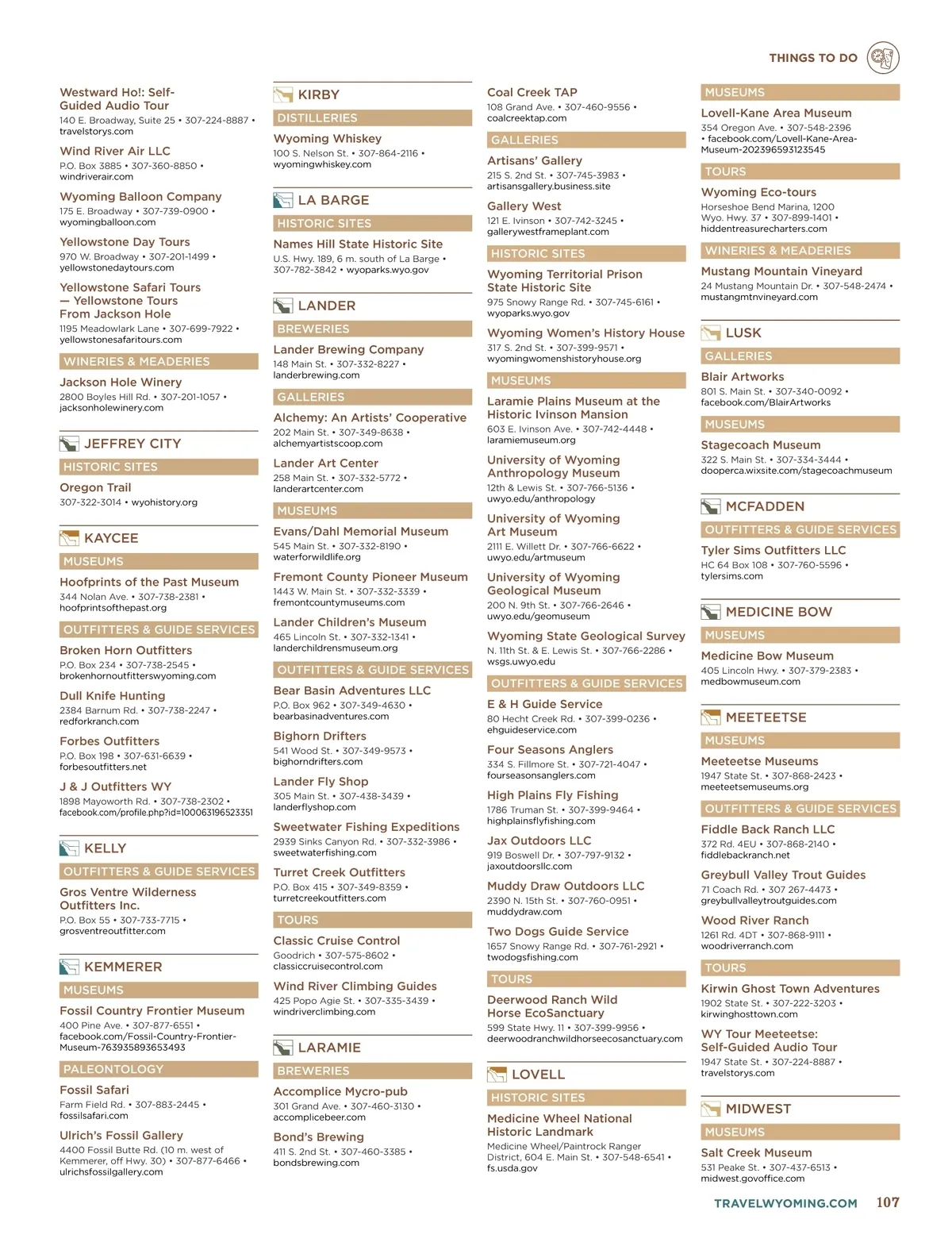 THINGS TO DO

Westward Ho!: Self-Guided Audio Tour
140 E. Broadway, Suite 25 • 307-224-8887 • travelstorys.com

Wind River Air LLC
P.O. Box 3885 • 307-360-8850 • windriverair.com

Wyoming Balloon Company
175 E. Broadway • 307-739-0900 • wyomingballoon.com

Yellowstone Day Tours
970 W. Broadway • 307-201-1499 • yellowstonedaytours.com

Yellowstone Safari Tours — Yellowstone Tours From Jackson Hole
1195 Meadowlark Lane • 307-699-7922 • yellowstonesafaritours.com

WINERIES & MEADERIES

Jackson Hole Winery
2800 Boyles Hill Rd. • 307-201-1057 • jacksonholewinery.com

JEFFREY CITY

HISTORIC SITES

Oregon Trail
307-322-3014 • wyohistory.org

KAYCEE

MUSEUMS

Hoofprints of the Past Museum
344 Nolan Ave. • 307-738-2381 • hoofprintsofthepast.org

OUTFITTERS & GUIDE SERVICES

Broken Horn Outfitters
P.O. Box 234 • 307-738-2545 • brokenhornoutfitterswyoming.com

Dull Knife Hunting
2384 Barnum Rd. • 307-738-2247 • redforkranch.com

Forbes Outfitters
P.O. Box 198 • 307-631-6639 • forbesoutfitters.net

J & J Outfitters WY
1898 Mayoworth Rd. • 307-738-2302 • facebook.com/profile.php?id=100063196523351

KELLY

OUTFITTERS & GUIDE SERVICES

Gros Ventre Wilderness Outfitters Inc.
P.O. Box 55 • 307-733-7715 • grosventreoutfitter.com

KEMMERER

MUSEUMS

Fossil Country Frontier Museum
400 Pine Ave. • 307-877-6551 • facebook.com/Fossil-Country-Frontier-Museum-763935893653493

PALEONTOLOGY

Fossil Safari
Farm Field Rd. • 307-883-2445 • fossilsafari.com

Ulrich's Fossil Gallery
4400 Fossil Butte Rd. (10 m. west of Kemmerer, off Hwy. 30) • 307-877-6466 • ulrichsfossilgallery.com

KIRBY

DISTILLERIES

Wyoming Whiskey
100 S. Nelson St. • 307-864-2116 • wyomingwhiskey.com

LA BARGE

HISTORIC SITES

Names Hill State Historic Site
U.S. Hwy. 189, 6 m. south of La Barge • 307-782-3842 • wyoparks.wyo.gov

LANDER

BREWERIES

Lander Brewing Company
148 Main St. • 307-332-8227 • landerbrewing.com

GALLERIES

Alchemy: An Artists' Cooperative
202 Main St. • 307-349-8638 • alchemyartistscoop.com

Lander Art Center
258 Main St. • 307-332-5772 • landerartcenter.com

MUSEUMS

Evans/Dahl Memorial Museum
545 Main St. • 307-332-8190 • waterforwildlife.org

Fremont County Pioneer Museum
1443 W. Main St. • 307-332-3339 • fremontcountymuseums.com

Lander Children's Museum
465 Lincoln St. • 307-332-1341 • landerchildrensmuseum.org

OUTFITTERS & GUIDE SERVICES

Bear Basin Adventures LLC
P.O. Box 962 • 307-349-4630 • bearbasinadventures.com

Bighorn Drifters
541 Wood St. • 307-349-9573 • bighorndrifters.com

Lander Fly Shop
305 Main St. • 307-438-3439 • landerflyshop.com

Sweetwater Fishing Expeditions
2939 Sinks Canyon Rd. • 307-332-3986 • sweetwaterfishing.com

Turret Creek Outfitters
P.O. Box 415 • 307-349-8359 • turretcreekoutfitters.com

TOURS

Classic Cruise Control
Goodrich • 307-575-8602 • classiccruisecontrol.com

Wind River Climbing Guides
425 Popo Agie St. • 307-335-3439 • windriverclimbing.com

LARAMIE

BREWERIES

Accomplice Mycro-pub
301 Grand Ave. • 307-460-3130 • accomplicebeer.com

Bond's Brewing
411 S. 2nd St. • 307-460-3385 • bondsbrewing.com

Coal Creek TAP
108 Grand Ave. • 307-460-9556 • coalcreektap.com

GALLERIES

Artisans' Gallery
215 S. 2nd St. • 307-745-3983 • artisansgallery.business.site

Gallery West
121 E. Ivinson • 307-742-3245 • gallerywestframeplant.com

HISTORIC SITES

Wyoming Territorial Prison State Historic Site
975 Snowy Range Rd. • 307-745-6161 • wyoparks.wyo.gov

Wyoming Women's History House
317 S. 2nd St. • 307-399-9571 • wyomingwomenshistoryhouse.org

MUSEUMS

Laramie Plains Museum at the Historic Ivinson Mansion
603 E. Ivinson Ave. • 307-742-4448 • laramiemuseum.org

University of Wyoming Anthropology Museum
12th & Lewis St. • 307-766-5136 • uwyo.edu/anthropology

University of Wyoming Art Museum
2111 E. Willett Dr. • 307-766-6622 • uwyo.edu/artmuseum

University of Wyoming Geological Museum
200 N. 9th St. • 307-766-2646 • uwyo.edu/geomuseum

Wyoming State Geological Survey
N. 11th St. & E. Lewis St. • 307-766-2286 • wsgs.uwyo.edu

OUTFITTERS & GUIDE SERVICES

E & H Guide Service
80 Hecht Creek Rd. • 307-399-0236 • ehguideservice.com

Four Seasons Anglers
334 S. Fillmore St. • 307-721-4047 • fourseasonsanglers.com

High Plains Fly Fishing
1786 Truman St. • 307-399-9464 • highplainsflyfishing.com

Jax Outdoors LLC
919 Boswell Dr. • 307-797-9132 • jaxoutdoorsllc.com

Muddy Draw Outdoors LLC
2390 N. 15th St. • 307-760-0951 • muddydraw.com

Two Dogs Guide Service
1657 Snowy Range Rd. • 307-761-2921 • twodogsfishing.com

TOURS

Deerwood Ranch Wild Horse EcoSanctuary
599 State Hwy. 11 • 307-399-9956 • deerwoodranchwildhorseecosanctuary.com

LOVELL

HISTORIC SITES

Medicine Wheel National Historic Landmark
Medicine Wheel/Paintrock Ranger District, 604 E. Main St. • 307-548-6541 • fs.usda.gov

MUSEUMS

Lovell-Kane Area Museum
354 Oregon Ave. • 307-548-2396 • facebook.com/Lovell-Kane-Area-Museum-202396593123545

TOURS

Wyoming Eco-tours
Horseshoe Bend Marina, 1200 Wyo. Hwy. 37 • 307-899-1401 • hiddentreasurecharters.com

WINERIES & MEADERIES

Mustang Mountain Vineyard
24 Mustang Mountain Dr. • 307-548-2474 • mustangmtnvineyard.com

LUSK

GALLERIES

Blair Artworks
801 S. Main St. • 307-340-0092 • facebook.com/BlairArtworks

MUSEUMS

Stagecoach Museum
322 S. Main St. • 307-334-3444 • dooperca.wixsite.com/stagecoachmuseum

MCFADDEN

OUTFITTERS & GUIDE SERVICES

Tyler Sims Outfitters LLC
HC 64 Box 108 • 307-760-5596 • tylersims.com

MEDICINE BOW

MUSEUMS

Medicine Bow Museum
405 Lincoln Hwy. • 307-379-2383 • medbowmuseum.com

MEETEETSE

MUSEUMS

Meeteetse Museums
1947 State St. • 307-868-2423 • meeteetsemuseums.org

OUTFITTERS & GUIDE SERVICES

Fiddle Back Ranch LLC
372 Rd. 4EU • 307-868-2140 • fiddlebackranch.net

Greybull Valley Trout Guides
71 Coach Rd. • 307 267-4473 • greybullvalleytroutguides.com

Wood River Ranch
1261 Rd. 4DT • 307-868-9111 • woodriverranch.com

TOURS

Kirwin Ghost Town Adventures
1902 State St. • 307-222-3203 • kirwinghosttown.com

WY Tour Meeteetse: Self-Guided Audio Tour
1947 State St. • 307-224-8887 • travelstorys.com

MIDWEST

MUSEUMS

Salt Creek Museum
531 Peake St. • 307-437-6513 • midwest.govoffice.com

TRAVELWYOMING.COM 107